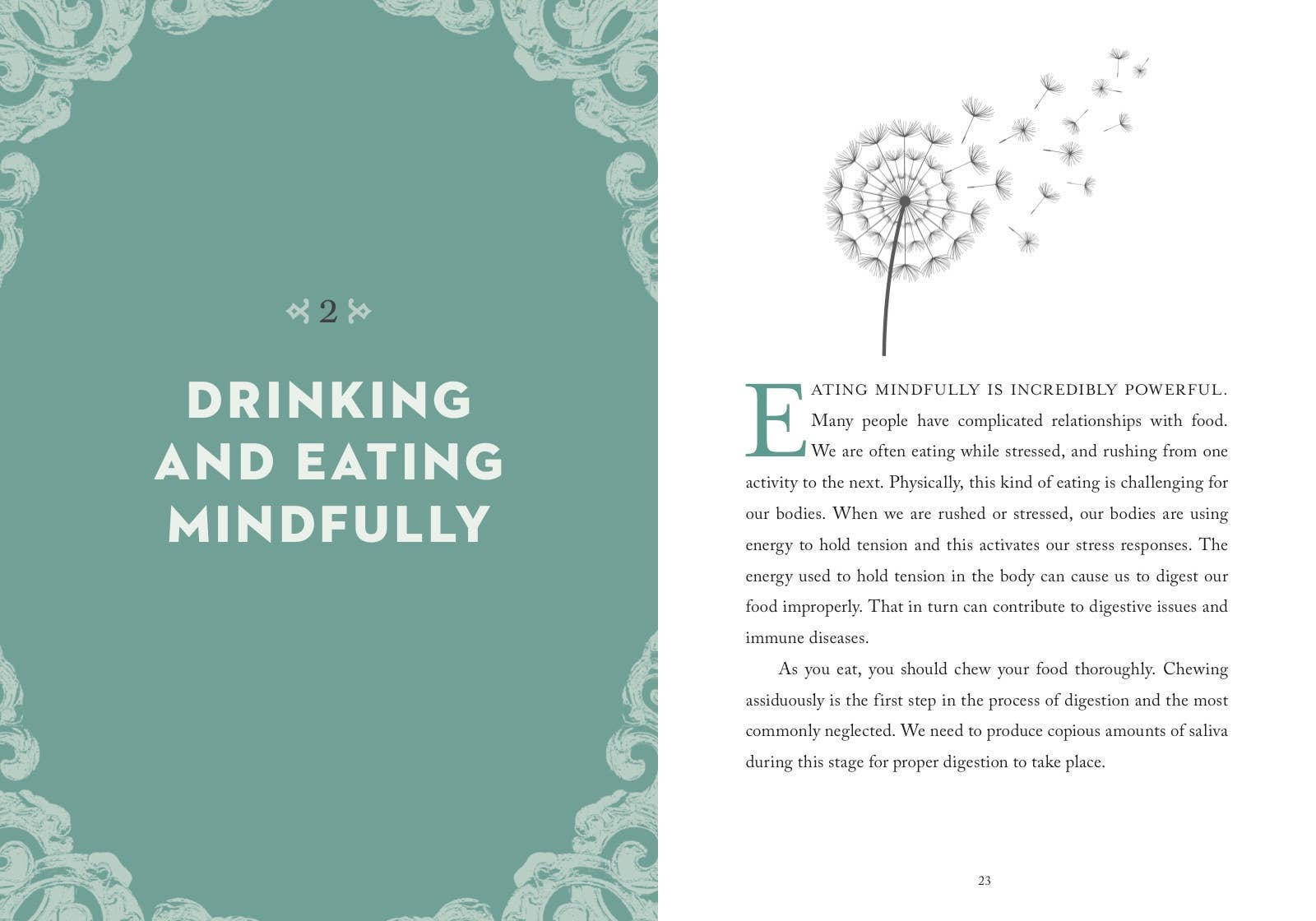 2

DRINKING
AND EATING
MINDFULLY

EATING MINDFULLY IS INCREDIBLY POWERFUL. Many people have complicated relationships with food. We are often eating while stressed, and rushing from one activity to the next. Physically, this kind of eating is challenging for our bodies. When we are rushed or stressed, our bodies are using energy to hold tension and this activates our stress responses. The energy used to hold tension in the body can cause us to digest our food improperly. That in turn can contribute to digestive issues and immune diseases.

As you eat, you should chew your food thoroughly. Chewing assiduously is the first step in the process of digestion and the most commonly neglected. We need to produce copious amounts of saliva during this stage for proper digestion to take place.

23